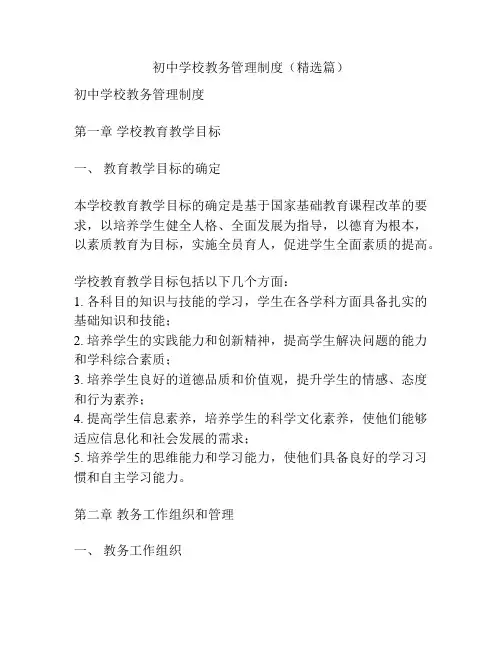 初中学校教务管理制度（精选篇）

初中学校教务管理制度

第一章 学校教育教学目标

一、 教育教学目标的确定

本学校教育教学目标的确定是基于国家基础教育课程改革的要求，以培养学生健全人格、全面发展为指导，以德育为根本，以素质教育为目标，实施全员育人，促进学生全面素质的提高。

学校教育教学目标包括以下几个方面：
1. 各科目的知识与技能的学习，学生在各学科方面具备扎实的基础知识和技能；
2. 培养学生的实践能力和创新精神，提高学生解决问题的能力和学科综合素质；
3. 培养学生良好的道德品质和价值观，提升学生的情感、态度和行为素养；
4. 提高学生信息素养，培养学生的科学文化素养，使他们能够适应信息化和社会发展的需求；
5. 培养学生的思维能力和学习能力，使他们具备良好的学习习惯和自主学习能力。

第二章 教务工作组织和管理

一、 教务工作组织